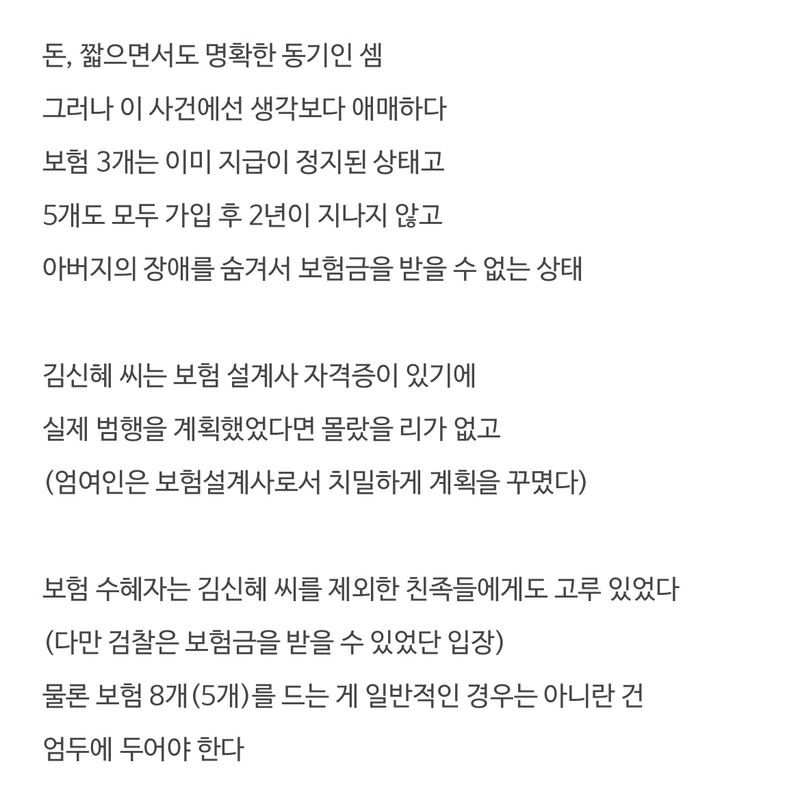 돈, 짧으면서도 명확한 동기인 셈
그러나 이 사건에선 생각보다 애매하다
보험 3개는 이미 지급이 정지된 상태고
5개도 모두 가입 후 2년이 지나지 않고
아버지의 장애를 숨겨서 보험금을 받을 수 없는 상태

김신혜 씨는 보험 설계사 자격증이 있기에
실제 범행을 계획했었다면 몰랐을 리가 없고
(엄여인은 보험설계사로서 치밀하게 계획을 꾸몄다)

보험 수혜자는 김신혜 씨를 제외한 친족들에게도 고루 있었다
(다만 검찰은 보험금을 받을 수 있었단 입장)
물론 보험 8개(5개)를 드는 게 일반적인 경우는 아니란 건
엄두에 두어야 한다